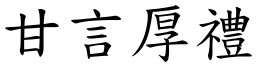 甘言厚禮